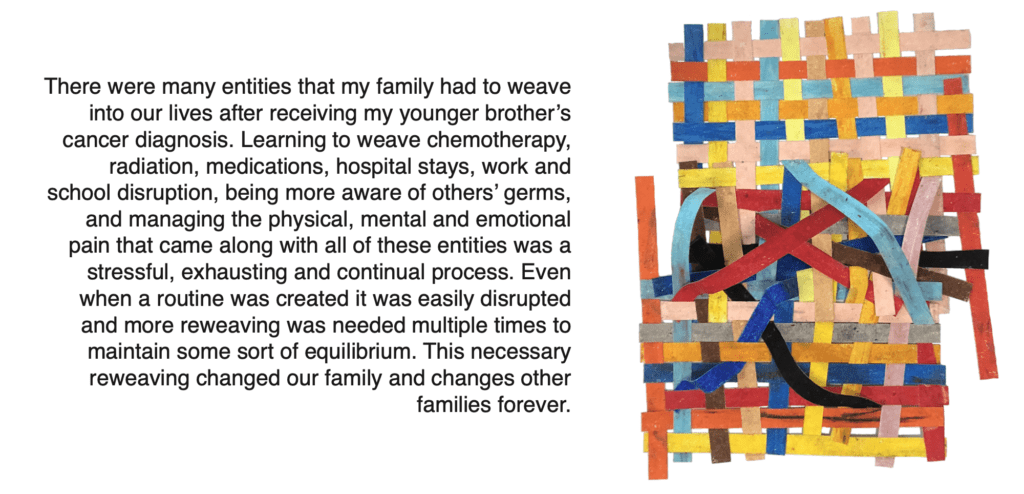 There were many entities that my family had to weave into our lives after receiving my younger brother's cancer diagnosis. Learning to weave chemotherapy, radiation, medications, hospital stays, work and school disruption, being more aware of others' germs, and managing the physical, mental and emotional pain that came along with all of these entities was a stressful, exhausting and continual process. Even when a routine was created it was easily disrupted and more reweaving was needed multiple times to maintain some sort of equilibrium. This necessary reweaving changed our family and changes other families forever.